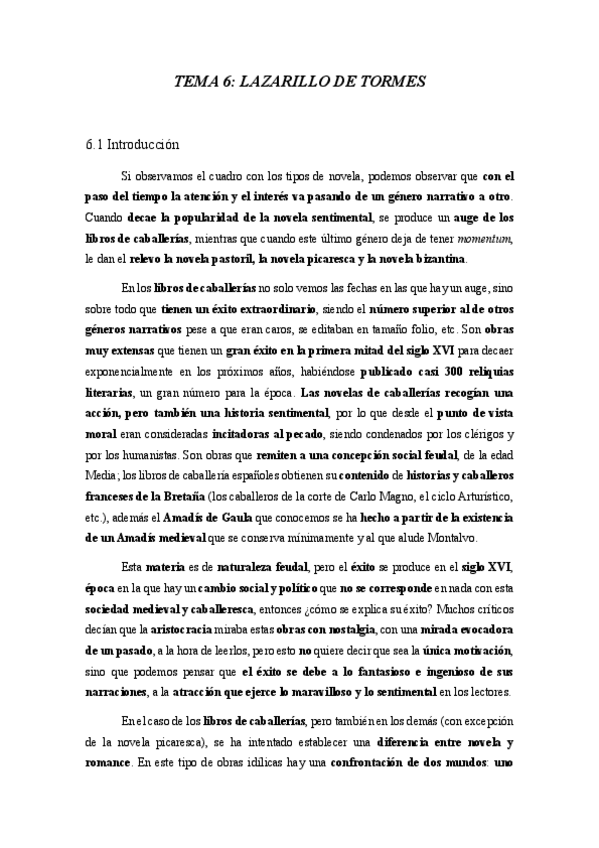 TEMA 6: LAZARILLO DE TORMES

6.1 Introducción

Si observamos el cuadro con los tipos de novela, podemos observar que con el paso del tiempo la atención y el interés va pasando de un género narrativo a otro. Cuando decae la popularidad de la novela sentimental, se produce un auge de los libros de caballerías, mientras que cuando este último género deja de tener momentum, le dan el relevo la novela pastoril, la novela picaresca y la novela bizantina.

En los libros de caballerías no solo vemos las fechas en las que hay un auge, sino sobre todo que tienen un éxito extraordinario, siendo el número superior al de otros géneros narrativos pese a que eran caros, se editaban en tamaño folio, etc. Son obras muy extensas que tienen un gran éxito en la primera mitad del siglo XVI para decaer exponencialmente en los próximos años, habiéndose publicado casi 300 reliquias literarias, un gran número para la época. Las novelas de caballerías recogían una acción, pero también una historia sentimental, por lo que desde el punto de vista moral eran consideradas incitadoras al pecado, siendo condenados por los clérigos y por los humanistas. Son obras que remiten a una concepción social feudal, de la edad Media; los libros de caballería españoles obtienen su contenido de historias y caballeros franceses de la Bretaña (los caballeros de la corte de Carlo Magno, el ciclo Arturístico, etc.), además el Amadís de Gaula que conocemos se ha hecho a partir de la existencia de un Amadís medieval que se conserva mínimamente y al que alude Montalvo.

Esta materia es de naturaleza feudal, pero el éxito se produce en el siglo XVI, época en la que hay un cambio social y político que no se corresponde en nada con esta sociedad medieval y caballeresca, entonces ¿cómo se explica su éxito? Muchos críticos decían que la aristocracia miraba estas obras con nostalgia, con una mirada evocadora de un pasado, a la hora de leerlos, pero esto no quiere decir que sea la única motivación, sino que podemos pensar que el éxito se debe a lo fantasioso e ingenioso de sus narraciones, a la atracción que ejerce lo maravilloso y lo sentimental en los lectores.

En el caso de los libros de caballerías, pero también en los demás (con excepción de la novela picaresca), se ha intentado establecer una diferencia entre novela y romance. En este tipo de obras idílicas hay una confrontación de dos mundos: uno